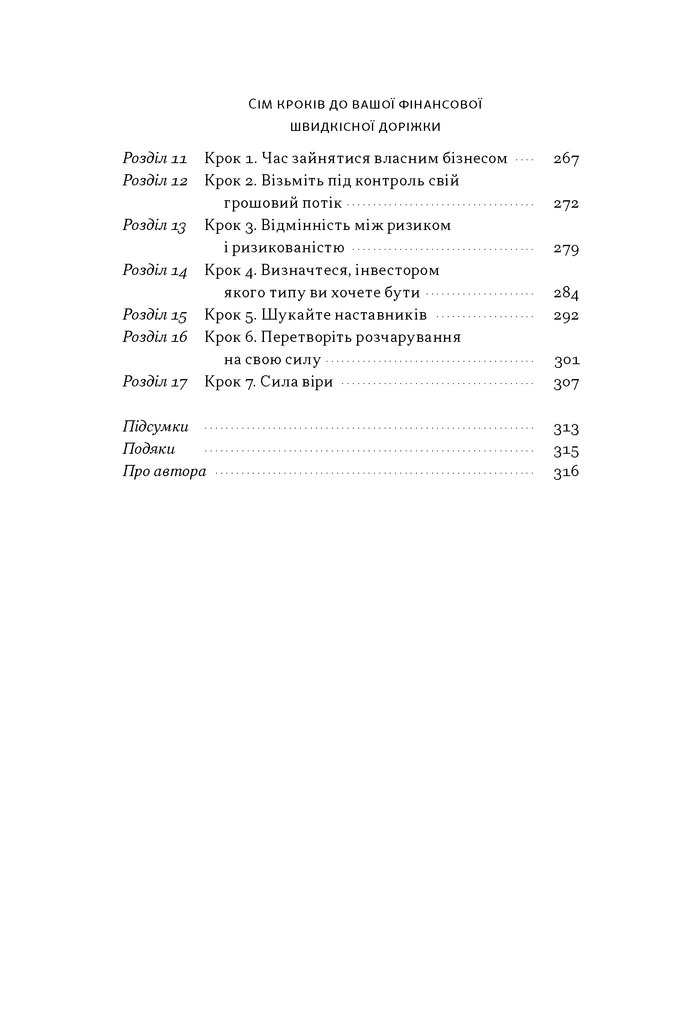 Сім кроків до вашої фінансової швидкісної доріжки

Розділ 11 Крок 1. Час зайнятися власним бізнесом 267
Розділ 12 Крок 2. Візьміть під контроль свій грошовий потік 272
Розділ 13 Крок 3. Відмінність між ризиком і ризикованістю 279
Розділ 14 Крок 4. Визначтеся, інвестором якого типу ви хочете бути 284
Розділ 15 Крок 5. Шукайте наставників 292
Розділ 16 Крок 6. Перетворіть розчарування на свою силу 301
Розділ 17 Крок 7. Сила віри 307

Підсумки 313
Подяки 315
Про автора 316